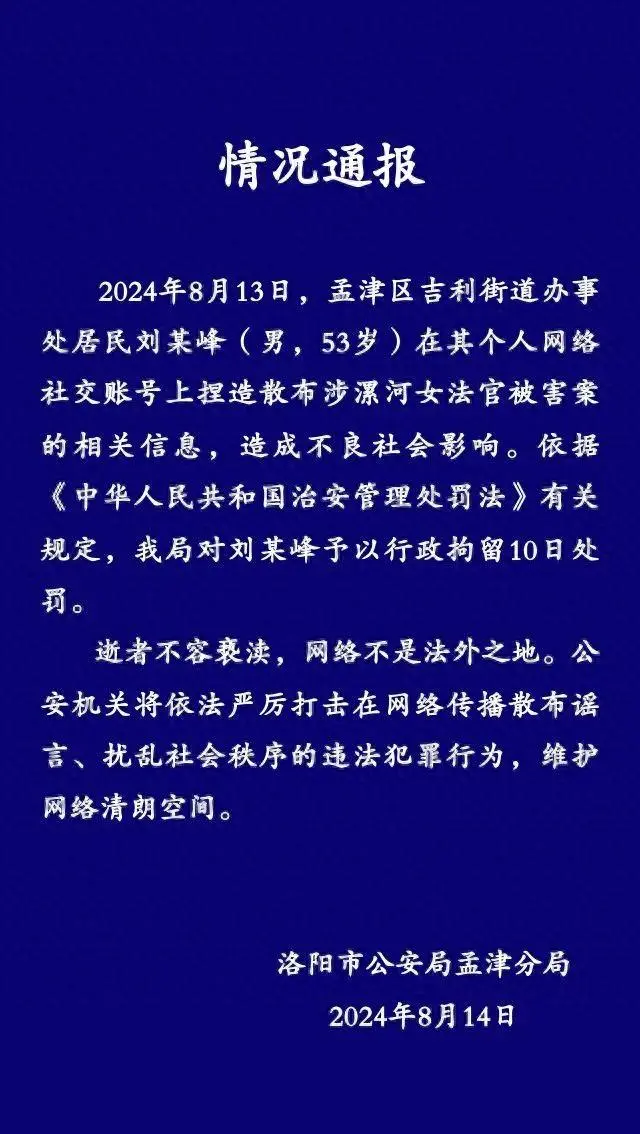 情况通报

2024年8月13日，孟津区吉利街道办事处居民刘某峰（男，53岁）在其个人网络社交账号上捏造散布涉漯河女法官被害案的相关信息，造成不良社会影响。依据《中华人民共和国治安管理处罚法》有关规定，我局对刘某峰予以行政拘留10日处罚。

逝者不容亵渎，网络不是法外之地。公安机关将依法严厉打击在网络传播散布谣言、扰乱社会秩序的违法犯罪行为，维护网络清朗空间。

洛阳市公安局孟津分局
2024年8月14日